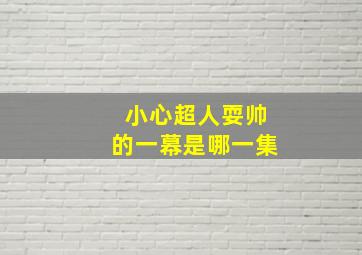 小心超人耍帅
的一幕是哪一集